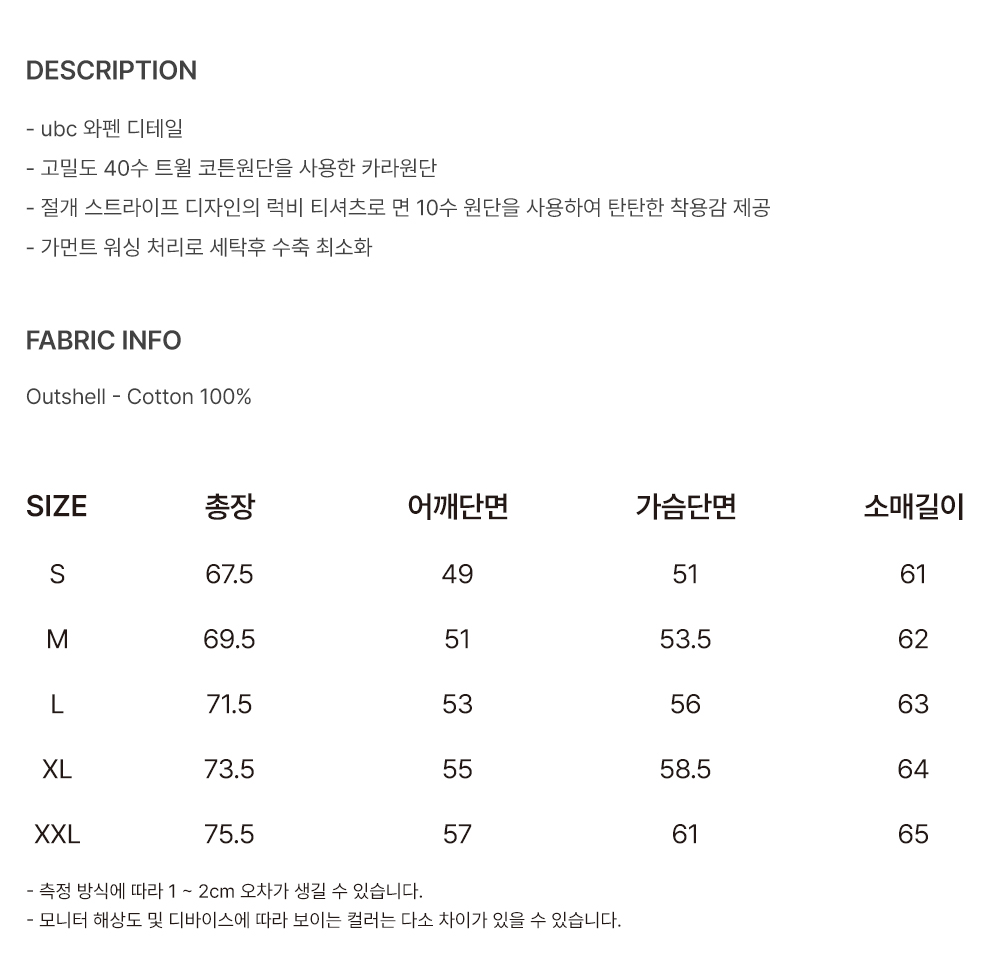 DESCRIPTION

- ubc 와펜 디테일
- 고밀도 40수 트윌 코튼원단을 사용한 카라원단
- 절개 스트라이프 디자인의 럭비 티셔츠로 면 10수 원단을 사용하여 탄탄한 착용감 제공
- 가먼트 워싱 처리로 세탁후 수축 최소화

FABRIC INFO

Outshell - Cotton 100%

| SIZE | 총장 | 어깨단면 | 가슴단면 | 소매길이 |
|---|---|---|---|---|
| S | 67.5 | 49 | 51 | 61 |
| M | 69.5 | 51 | 53.5 | 62 |
| L | 71.5 | 53 | 56 | 63 |
| XL | 73.5 | 55 | 58.5 | 64 |
| XXL | 75.5 | 57 | 61 | 65 |

- 측정 방식에 따라 1 ~ 2cm 오차가 생길 수 있습니다.
- 모니터 해상도 및 디바이스에 따라 보이는 컬러는 다소 차이가 있을 수 있습니다.